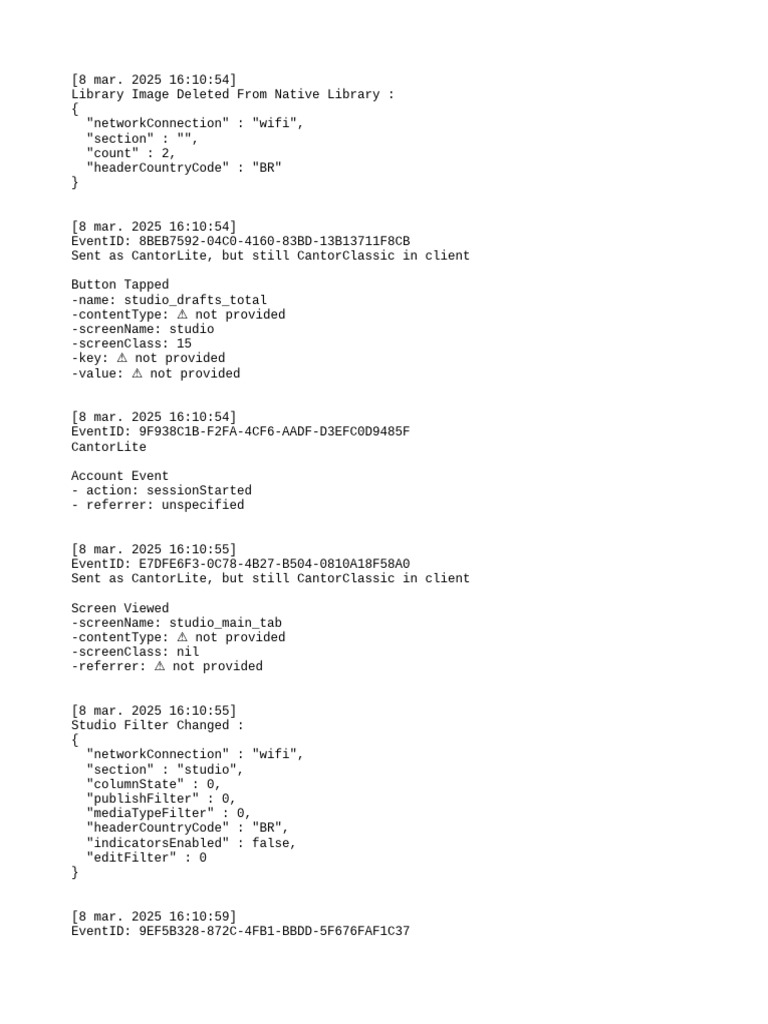 [8 mar. 2025 16:10:54]
Library Image Deleted From Native Library :
{
  "networkConnection" : "wifi",
  "section" : "",
  "count" : 2,
  "headerCountryCode" : "BR"
}

[8 mar. 2025 16:10:54]
EventID: 8BEB7592-04C0-4160-83BD-13B13711F8CB
Sent as CantorLite, but still CantorClassic in client

Button Tapped
-name: studio_drafts_total
-contentType: ⚠ not provided
-screenName: studio
-screenClass: 15
-key: ⚠ not provided
-value: ⚠ not provided

[8 mar. 2025 16:10:54]
EventID: 9F938C1B-F2FA-4CF6-AADF-D3EFC0D9485F
CantorLite

Account Event
- action: sessionStarted
- referrer: unspecified

[8 mar. 2025 16:10:55]
EventID: E7DFE6F3-0C78-4B27-B504-0810A18F58A0
Sent as CantorLite, but still CantorClassic in client

Screen Viewed
-screenName: studio_main_tab
-contentType: ⚠ not provided
-screenClass: nil
-referrer: ⚠ not provided

[8 mar. 2025 16:10:55]
Studio Filter Changed :
{
  "networkConnection" : "wifi",
  "section" : "studio",
  "columnState" : 0,
  "publishFilter" : 0,
  "mediaTypeFilter" : 0,
  "headerCountryCode" : "BR",
  "indicatorsEnabled" : false,
  "editFilter" : 0
}

[8 mar. 2025 16:10:59]
EventID: 9EF5B328-872C-4FB1-BBDD-5F676FAF1C37